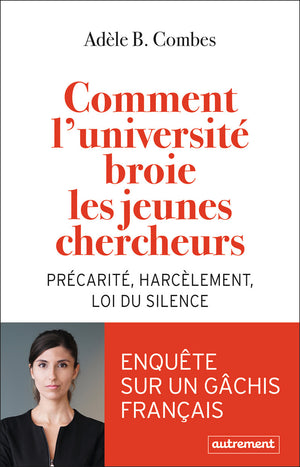 Adèle B. Combes

Comment l'université broie les jeunes chercheurs

PRÉCARITÉ, HARCÈLEMENT, LOI DU SILENCE

ENQUÊTE SUR UN GÂCHIS FRANÇAIS

autrement